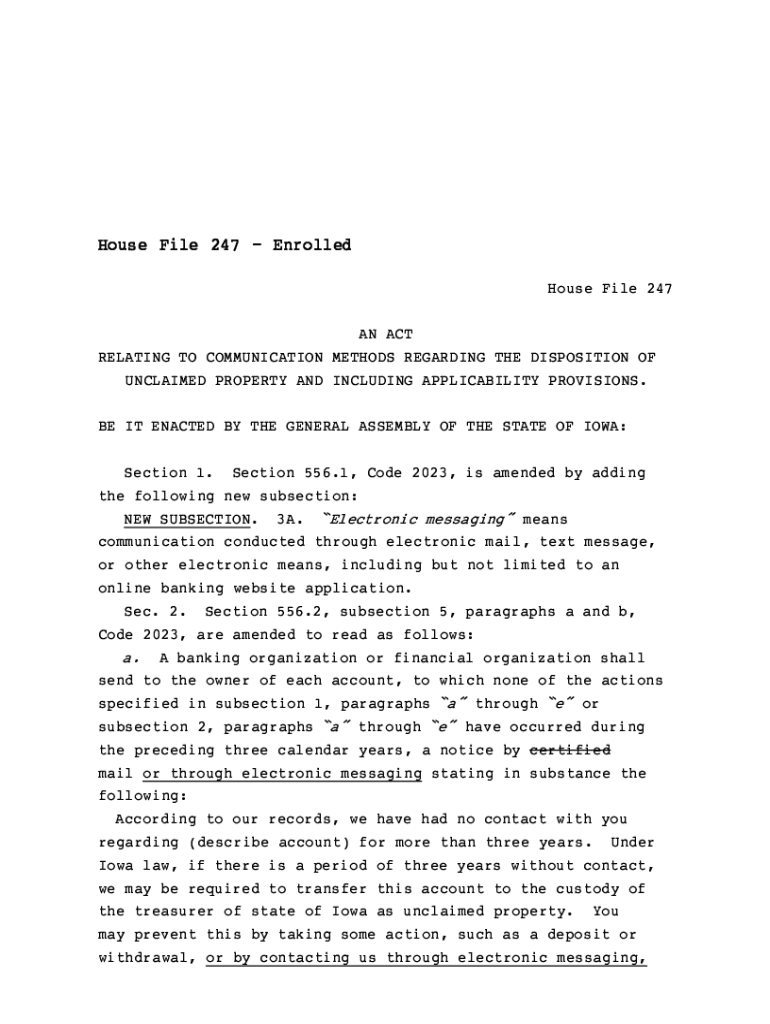 House File 247 - Enrolled

House File 247

AN ACT
RELATING TO COMMUNICATION METHODS REGARDING THE DISPOSITION OF UNCLAIMED PROPERTY AND INCLUDING APPLICABILITY PROVISIONS.

BE IT ENACTED BY THE GENERAL ASSEMBLY OF THE STATE OF IOWA:

Section 1. Section 556.1, Code 2023, is amended by adding the following new subsection:

NEW SUBSECTION. 3A. "Electronic messaging" means communication conducted through electronic mail, text message, or other electronic means, including but not limited to an online banking website application.

Sec. 2. Section 556.2, subsection 5, paragraphs a and b, Code 2023, are amended to read as follows:

a. A banking organization or financial organization shall send to the owner of each account, to which none of the actions specified in subsection 1, paragraphs "a" through "e" or subsection 2, paragraphs "a" through "e" have occurred during the preceding three calendar years, a notice by certified mail or through electronic messaging stating in substance the following:

According to our records, we have had no contact with you regarding (describe account) for more than three years. Under Iowa law, if there is a period of three years without contact, we may be required to transfer this account to the custody of the treasurer of state of Iowa as unclaimed property. You may prevent this by taking some action, such as a deposit or withdrawal, or by contacting us through electronic messaging,